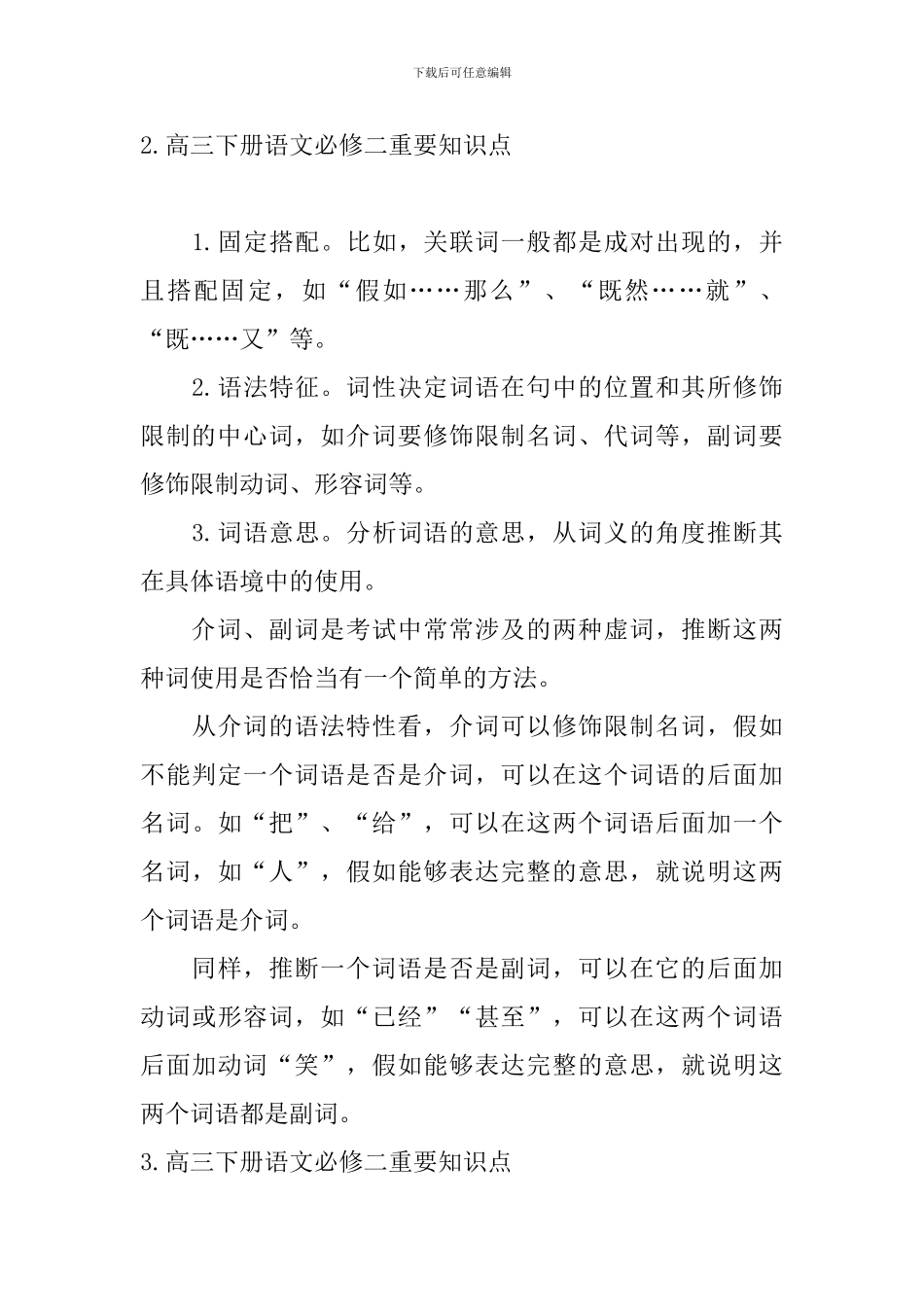 下载后可任意编辑

2.高三下册语文必修二重要知识点

1.固定搭配。比如，关联词一般都是成对出现的，并且搭配固定，如“假如……那么”、“既然……就”、“既……又”等。

2.语法特征。词性决定词语在句中的位置和其所修饰限制的中心词，如介词要修饰限制名词、代词等，副词要修饰限制动词、形容词等。

3.词语意思。分析词语的意思，从词义的角度推断其在具体语境中的使用。

介词、副词是考试中常常涉及的两种虚词，推断这两种词使用是否恰当有一个简单的方法。

从介词的语法特性看，介词可以修饰限制名词，假如不能判定一个词语是否是介词，可以在这个词语的后面加名词。如“把”、“给”，可以在这两个词语后面加一个名词，如“人”，假如能够表达完整的意思，就说明这两个词语是介词。

同样，推断一个词语是否是副词，可以在它的后面加动词或形容词，如“已经”“甚至”，可以在这两个词语后面加动词“笑”，假如能够表达完整的意思，就说明这两个词语都是副词。

3.高三下册语文必修二重要知识点